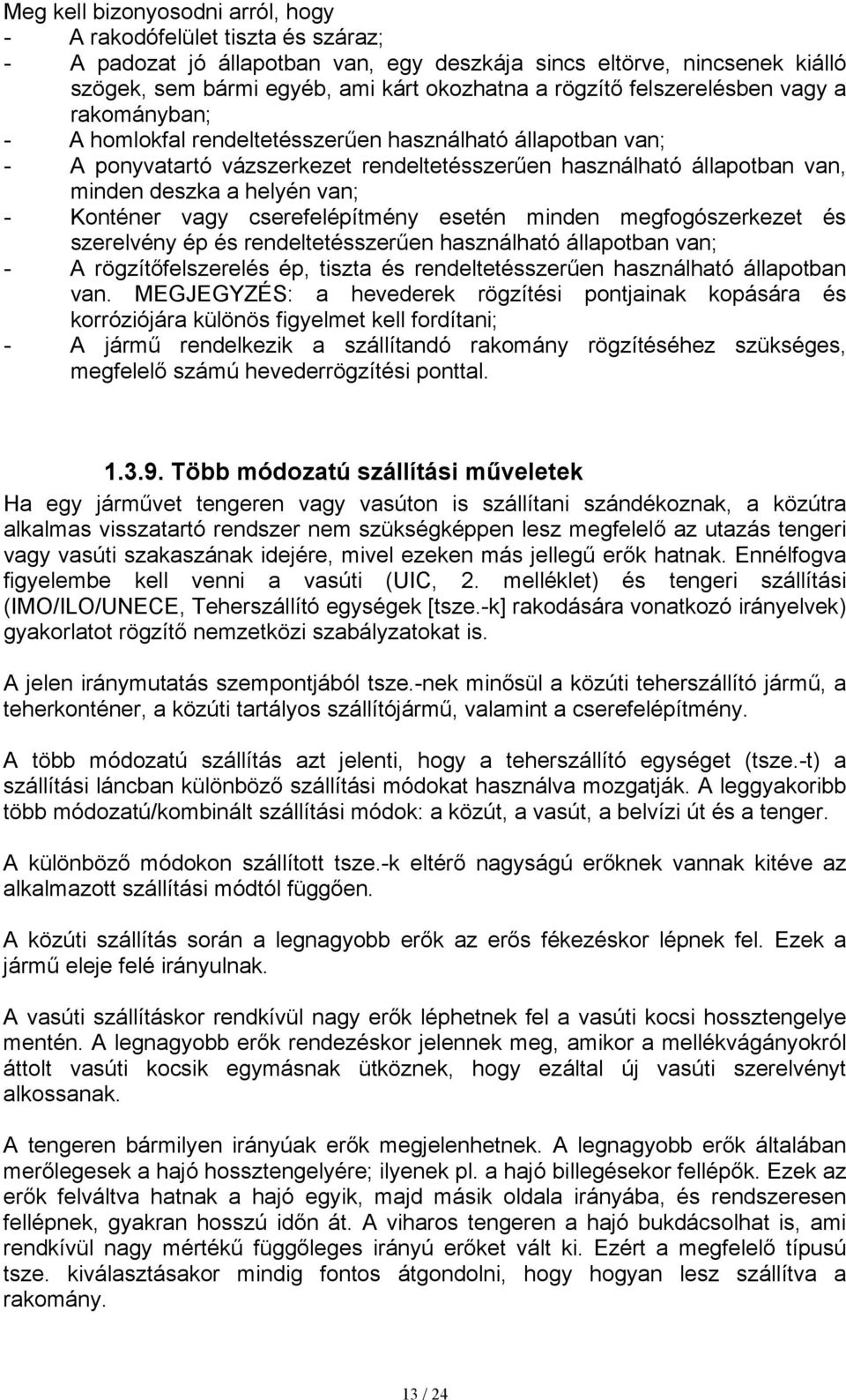 Meg kell bizonyosodni arról, hogy
- A rakodófelület tiszta és száraz;
- A padozat jó állapotban van, egy deszkája sincs eltörve, nincsenek kiálló szögek, sem bármi egyéb, ami kárt okozhatna a rögzítő felszerelésben vagy a rakományban;
- A homlokfal rendeltetésszerűen használható állapotban van;
- A ponyvatartó vázszerkezet rendeltetésszerűen használható állapotban van, minden deszka a helyén van;
- Konténer vagy cserefelépítmény esetén minden megfogószerkezet és szerelvény ép és rendeltetésszerűen használható állapotban van;
- A rögzítőfelszerelés ép, tiszta és rendeltetésszerűen használható állapotban van. MEGJEGYZÉS: a hevederek rögzítési pontjainak kopására és korróziójára különös figyelmet kell fordítani;
- A jármű rendelkezik a szállítandó rakomány rögzítéséhez szükséges, megfelelő számú hevederrögzítési ponttal.

1.3.9. Több módozatú szállítási műveletek

Ha egy járművet tengeren vagy vasúton is szállítani szándékoznak, a közútra alkalmas visszatartó rendszer nem szükségképpen lesz megfelelő az utazás tengeri vagy vasúti szakaszának idejére, mivel ezeken más jellegű erők hatnak. Ennélfogva figyelembe kell venni a vasúti (UIC, 2. melléklet) és tengeri szállítási (IMO/ILO/UNECE, Teherszállító egységek [tsze.-k] rakodására vonatkozó irányelvek) gyakorlatot rögzítő nemzetközi szabályzatokat is.

A jelen iránymutatás szempontjából tsze.-nek minősül a közúti teherszállító jármű, a teherkonténer, a közúti tartályos szállítójármű, valamint a cserefelépítmény.

A több módozatú szállítás azt jelenti, hogy a teherszállító egységet (tsze.-t) a szállítási láncban különböző szállítási módokat használva mozgatják. A leggyakoribb több módozatú/kombinált szállítási módok: a közút, a vasút, a belvízi út és a tenger.

A különböző módokon szállított tsze.-k eltérő nagyságú erőknek vannak kitéve az alkalmazott szállítási módtól függően.

A közúti szállítás során a legnagyobb erők az erős fékezéskor lépnek fel. Ezek a jármű eleje felé irányulnak.

A vasúti szállításkor rendkívül nagy erők léphetnek fel a vasúti kocsi hossztengelye mentén. A legnagyobb erők rendezéskor jelennek meg, amikor a mellékvágányokról áttolt vasúti kocsik egymásnak ütköznek, hogy ezáltal új vasúti szerelvényt alkossanak.

A tengeren bármilyen irányúak erők megjelenhetnek. A legnagyobb erők általában merőlegesek a hajó hossztengelyére; ilyenek pl. a hajó billegésekor fellépők. Ezek az erők felváltva hatnak a hajó egyik, majd másik oldala irányába, és rendszeresen fellépnek, gyakran hosszú időn át. A viharos tengeren a hajó bukdácsolhat is, ami rendkívül nagy mértékű függőleges irányú erőket vált ki. Ezért a megfelelő típusú tsze. kiválasztásakor mindig fontos átgondolni, hogy hogyan lesz szállítva a rakomány.

13 / 24